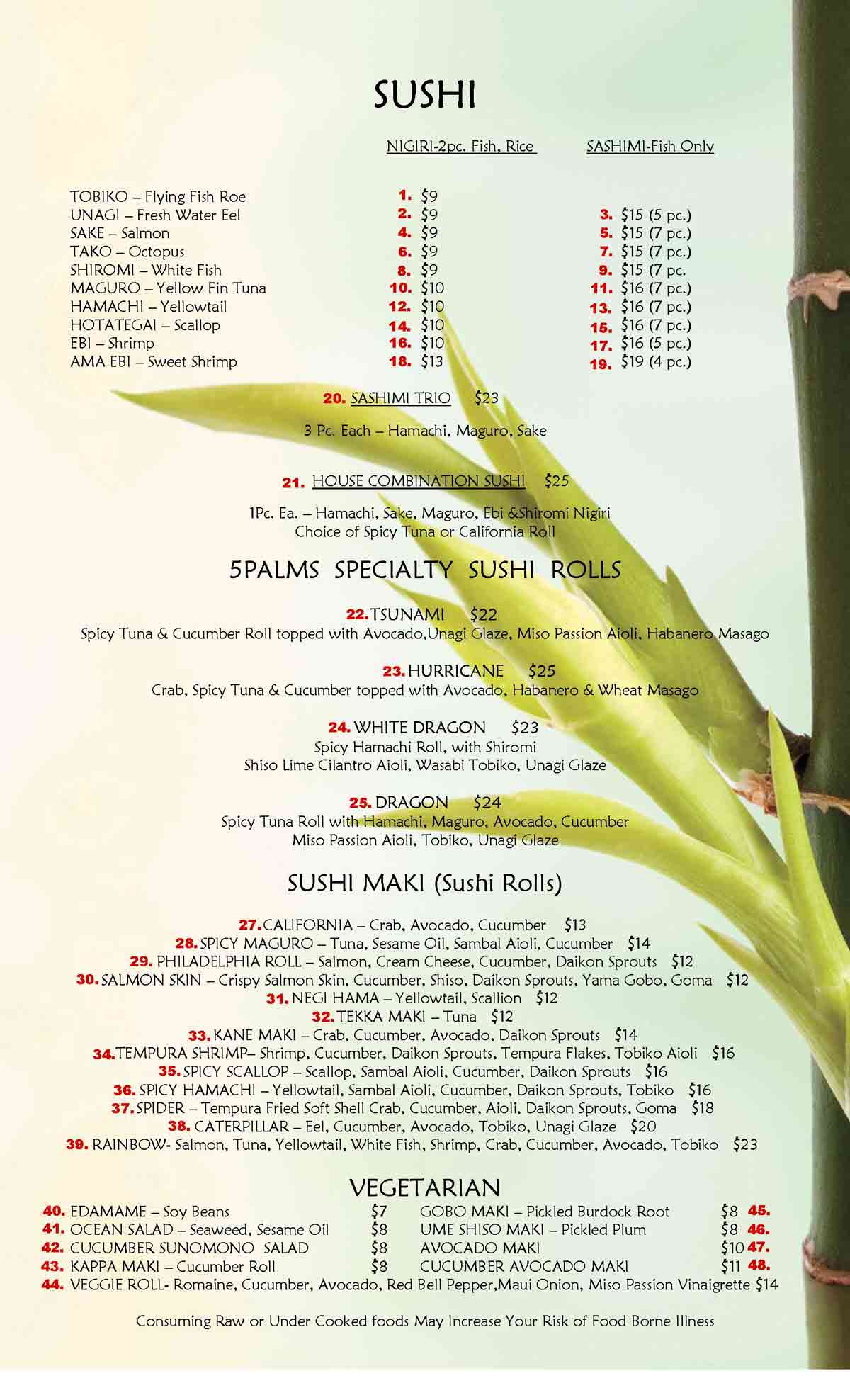 SUSHI

NIGIRI-2pc. Fish, Rice SASHIMI-Fish Only

TOBIKO – Flying Fish Roe 1. $9
UNAGI – Fresh Water Eel 2. $9 3. $15 (5 pc.)
SAKE – Salmon 4. $9 5. $15 (7 pc.)
TAKO – Octopus 6. $9 7. $15 (7 pc.)
SHIROMI – White Fish 8. $9 9. $15 (7 pc.
MAGURO – Yellow Fin Tuna 10. $10 11. $16 (7 pc.)
HAMACHI – Yellowtail 12. $10 13. $16 (7 pc.)
HOTATEGAI – Scallop 14. $10 15. $16 (7 pc.)
EBI – Shrimp 16. $10 17. $16 (5 pc.)
AMA EBI – Sweet Shrimp 18. $13 19. $19 (4 pc.)

20. SASHIMI TRIO $23

3 Pc. Each – Hamachi, Maguro, Sake

21. HOUSE COMBINATION SUSHI $25

1Pc. Ea. – Hamachi, Sake, Maguro, Ebi &Shiromi Nigiri
Choice of Spicy Tuna or California Roll

5PALMS SPECIALTY SUSHI ROLLS

22. TSUNAMI $22
Spicy Tuna & Cucumber Roll topped with Avocado,Unagi Glaze, Miso Passion Aioli, Habanero Masago

23. HURRICANE $25
Crab, Spicy Tuna & Cucumber topped with Avocado, Habanero & Wheat Masago

24. WHITE DRAGON $23
Spicy Hamachi Roll, with Shiromi
Shiso Lime Cilantro Aioli, Wasabi Tobiko, Unagi Glaze

25. DRAGON $24
Spicy Tuna Roll with Hamachi, Maguro, Avocado, Cucumber
Miso Passion Aioli, Tobiko, Unagi Glaze

SUSHI MAKI (Sushi Rolls)

27. CALIFORNIA – Crab, Avocado, Cucumber $13
28. SPICY MAGURO – Tuna, Sesame Oil, Sambal Aioli, Cucumber $14
29. PHILADELPHIA ROLL – Salmon, Cream Cheese, Cucumber, Daikon Sprouts $12
30. SALMON SKIN – Crispy Salmon Skin, Cucumber, Shiso, Daikon Sprouts, Yama Gobo, Goma $12
31. NEGI HAMA – Yellowtail, Scallion $12
32. TEKKA MAKI – Tuna $12
33. KANE MAKI – Crab, Cucumber, Avocado, Daikon Sprouts $14
34. TEMPURA SHRIMP– Shrimp, Cucumber, Daikon Sprouts, Tempura Flakes, Tobiko Aioli $16
35. SPICY SCALLOP – Scallop, Sambal Aioli, Cucumber, Daikon Sprouts $16
36. SPICY HAMACHI – Yellowtail, Sambal Aioli, Cucumber, Daikon Sprouts, Tobiko $16
37. SPIDER – Tempura Fried Soft Shell Crab, Cucumber, Aioli, Daikon Sprouts, Goma $18
38. CATERPILLAR – Eel, Cucumber, Avocado, Tobiko, Unagi Glaze $20
39. RAINBOW- Salmon, Tuna, Yellowtail, White Fish, Shrimp, Crab, Cucumber, Avocado, Tobiko $23

VEGETARIAN

40. EDAMAME – Soy Beans $7
41. OCEAN SALAD – Seaweed, Sesame Oil $8
42. CUCUMBER SUNOMONO SALAD $8
43. KAPPA MAKI – Cucumber Roll $8

GOBO MAKI – Pickled Burdock Root $8 45.
UME SHISO MAKI – Pickled Plum $8 46.
AVOCADO MAKI $10 47.
CUCUMBER AVOCADO MAKI $11 48.

44. VEGGIE ROLL- Romaine, Cucumber, Avocado, Red Bell Pepper,Maui Onion, Miso Passion Vinaigrette $14

Consuming Raw or Under Cooked foods May Increase Your Risk of Food Borne Illness